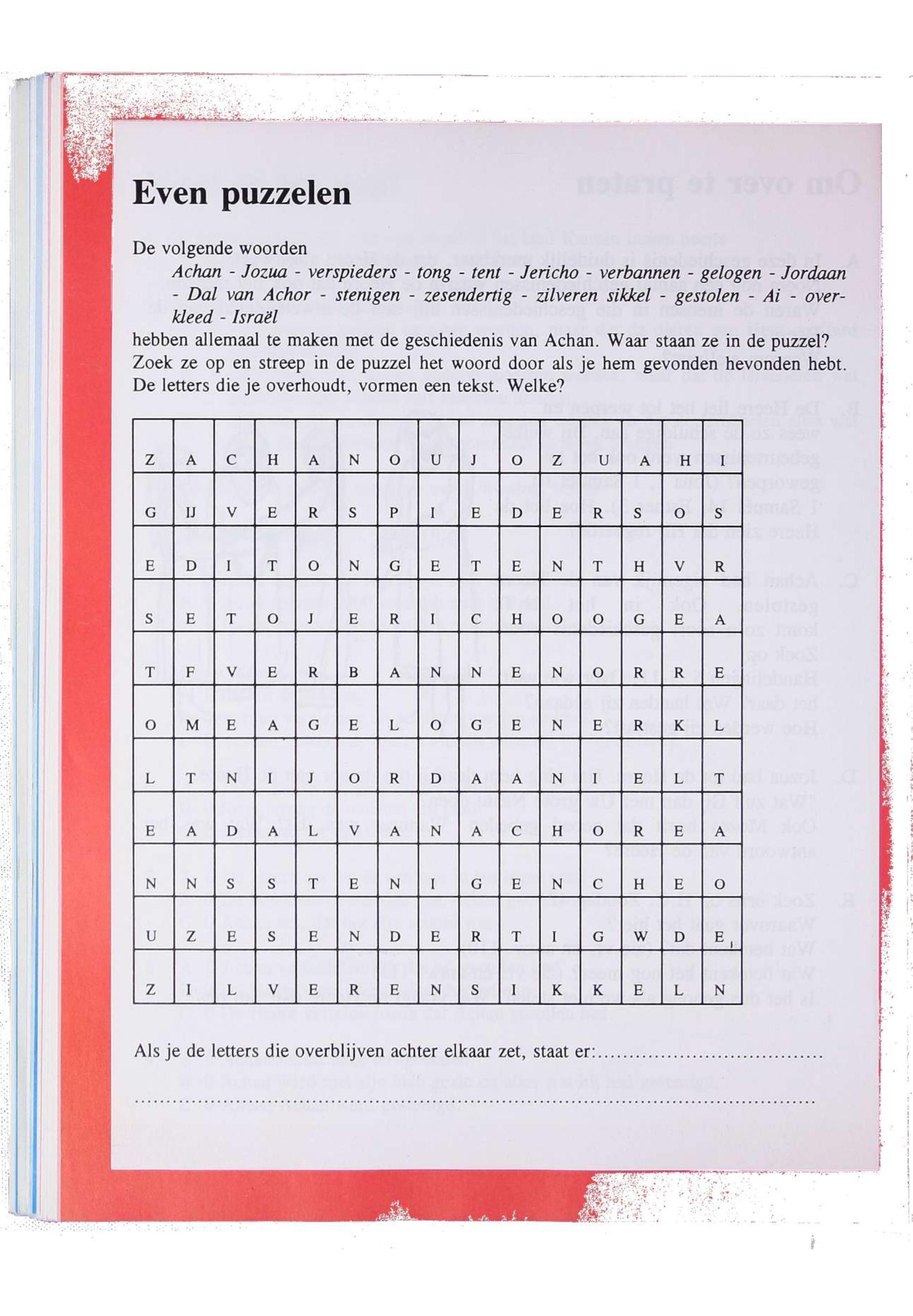 Even puzzelen

De volgende woorden

Achan - Jozua - verspieders - tong - tent - Jericho - verbannen - gelogen - Jordaan - Dal van Achor - stenigen - zesendertig - zilveren sikkel - gestolen - Ai - overkleed - Israël

hebben allemaal te maken met de geschiedenis van Achan. Waar staan ze in de puzzel? Zoek ze op en streep in de puzzel het woord door als je hem gevonden hevonden hebt. De letters die je overhoudt, vormen een tekst. Welke?

| Z | A | C | H | A | N | O | U | J | O | Z | U | A | H | I |
|---|---|---|---|---|---|---|---|---|---|---|---|---|---|---|
| G | IJ | V | E | R | S | P | I | E | D | E | R | S | O | S |
| E | D | I | T | O | N | G | E | T | E | N | T | H | V | R |
| S | E | T | O | J | E | R | I | C | H | O | O | G | E | A |
| T | F | V | E | R | B | A | N | N | E | N | O | R | R | E |
| O | M | E | A | G | E | L | O | G | E | N | E | R | K | L |
| L | T | N | I | J | O | R | D | A | A | N | I | E | L | T |
| E | A | D | A | L | V | A | N | A | C | H | O | R | E | A |
| N | N | S | S | T | E | N | I | G | E | N | C | H | E | O |
| U | Z | E | S | E | N | D | E | R | T | I | G | W | D | E |
| Z | I | L | V | E | R | E | N | S | I | K | K | E | L | N |

Als je de letters die overblijven achter elkaar zet, staat er:....................................

....................................................................................................